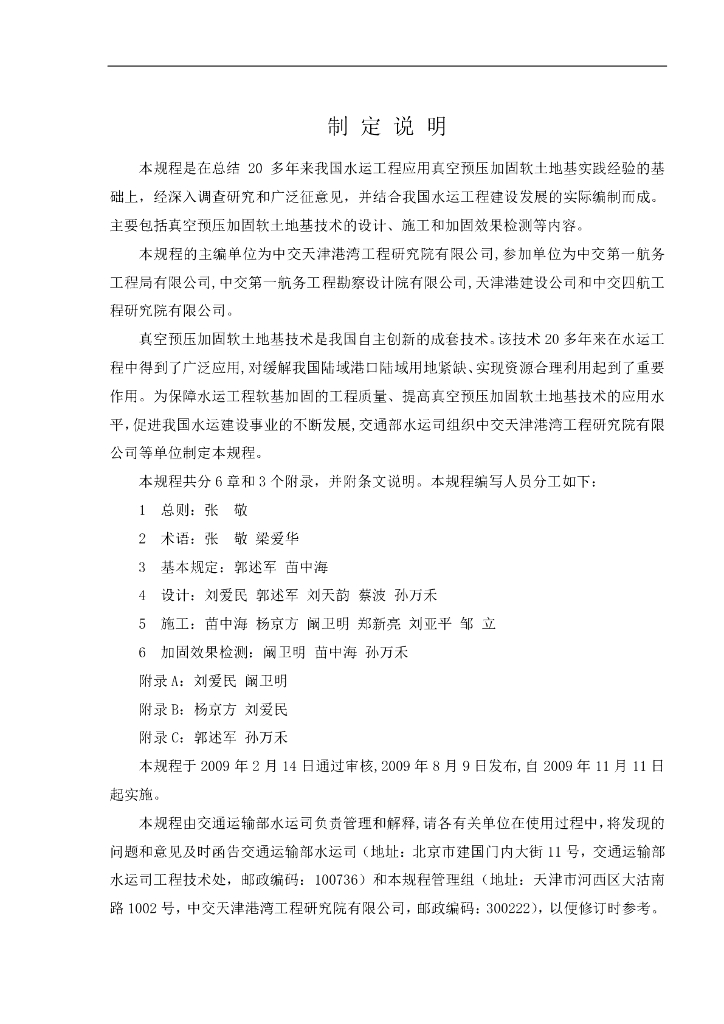 制 定 说 明

本规程是在总结 20 多年来我国水运工程应用真空预压加固软土地基实践经验的基础上，经深入调查研究和广泛征意见，并结合我国水运工程建设发展的实际编制而成。主要包括真空预压加固软土地基技术的设计、施工和加固效果检测等内容。

本规程的主编单位为中交天津港湾工程研究院有限公司，参加单位为中交第一航务工程局有限公司，中交第一航务工程勘察设计院有限公司，天津港建设公司和中交四航工程研究院有限公司。

真空预压加固软土地基技术是我国自主创新的成套技术。该技术 20 多年来在水运工程中得到了广泛应用，对缓解我国陆域港口陆域用地紧缺、实现资源合理利用起到了重要作用。为保障水运工程软基加固的工程质量、提高真空预压加固软土地基技术的应用水平，促进我国水运建设事业的不断发展，交通部水运司组织中交天津港湾工程研究院有限公司等单位制定本规程。

本规程共分 6 章和 3 个附录，并附条文说明。本规程编写人员分工如下：

1 总则：张 敬

2 术语：张 敬 梁爱华

3 基本规定：郭述军 苗中海

4 设计：刘爱民 郭述军 刘天韵 蔡波 孙万禾

5 施工：苗中海 杨京方 阚卫明 郑新亮 刘亚平 邹 立

6 加固效果检测：阚卫明 苗中海 孙万禾

附录 A：刘爱民 阚卫明

附录 B：杨京方 刘爱民

附录 C：郭述军 孙万禾

本规程于 2009 年 2 月 14 日通过审核，2009 年 8 月 9 日发布，自 2009 年 11 月 11 日起实施。

本规程由交通运输部水运司负责管理和解释，请各有关单位在使用过程中，将发现的问题和意见及时函告交通运输部水运司（地址：北京市建国门内大街 11 号，交通运输部水运司工程技术处，邮政编码：100736）和本规程管理组（地址：天津市河西区大沽南路 1002 号，中交天津港湾工程研究院有限公司，邮政编码：300222），以便修订时参考。